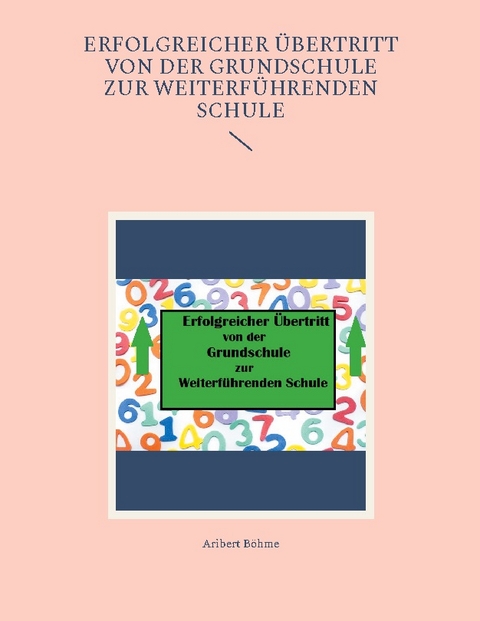 ERFOLGREICHER ÜBERTRITT VON DER GRUNDSCHULE ZUR WEITERFÜHRENDEN SCHULE

Erfolgreicher Übertritt
von der
Grundschule
zur
Weiterführenden Schule

Aribert Böhme